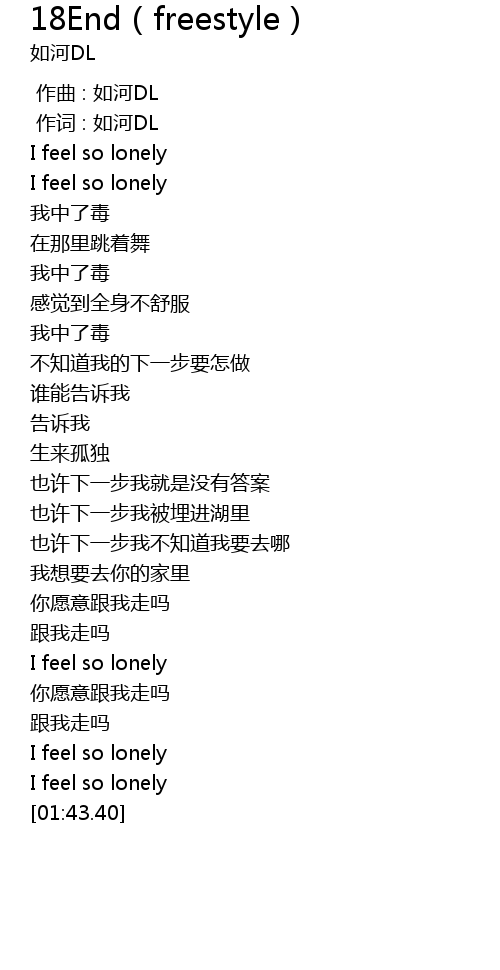 18End（freestyle）
如河DL

作曲：如河DL
作词：如河DL
I feel so lonely
I feel so lonely
我中了毒
在那里跳着舞
我中了毒
感觉到全身不舒服
我中了毒
不知道我的下一步要怎做
谁能告诉我
告诉我
生来孤独
也许下一步我就是没有答案
也许下一步我被埋进湖里
也许下一步我不知道我要去哪
我想要去你的家里
你愿意跟我走吗
跟我走吗
I feel so lonely
你愿意跟我走吗
跟我走吗
I feel so lonely
I feel so lonely
[01:43.40]